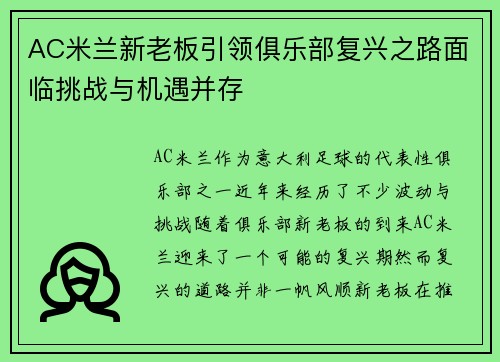 AC米兰新老板引领俱乐部复兴之路面临挑战与机遇并存

AC米兰作为意大利足球的代表性俱乐部之一近年来经历了不少波动与挑战随着俱乐部新老板的到来AC米兰迎来了一个可能的复兴期然而复兴的道路并非一帆风顺新老板在推